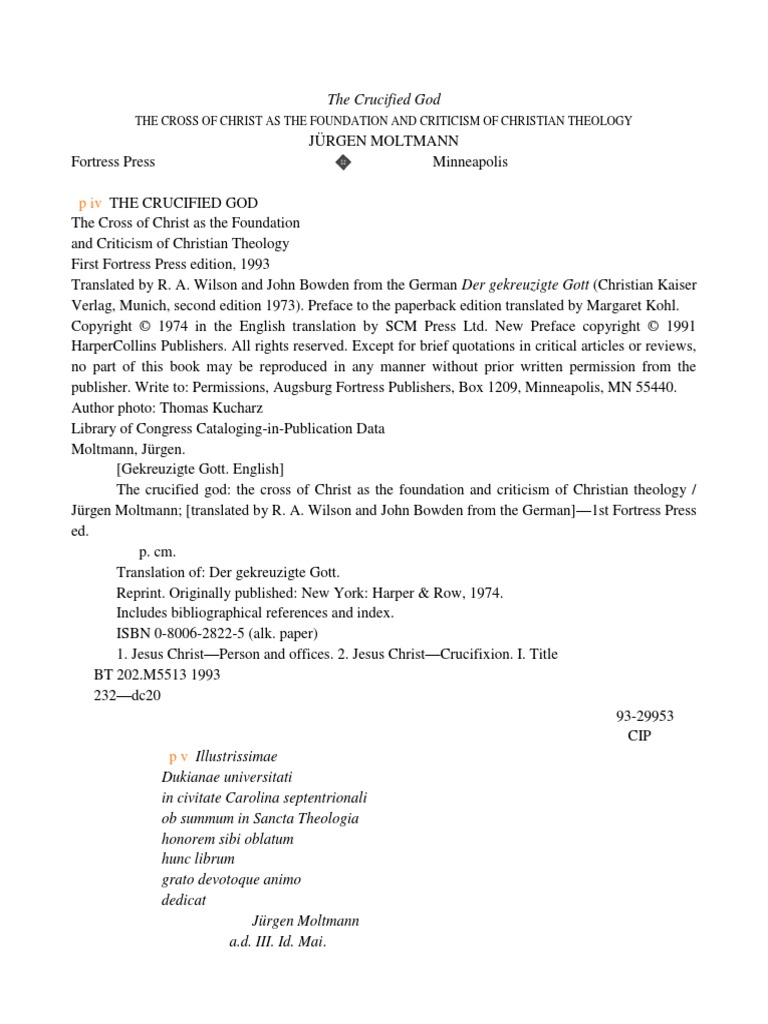 The Crucified God
THE CROSS OF CHRIST AS THE FOUNDATION AND CRITICISM OF CHRISTIAN THEOLOGY
JÜRGEN MOLTMANN
Fortress Press Minneapolis

p iv THE CRUCIFIED GOD
The Cross of Christ as the Foundation
and Criticism of Christian Theology
First Fortress Press edition, 1993
Translated by R. A. Wilson and John Bowden from the German Der gekreuzigte Gott (Christian Kaiser Verlag, Munich, second edition 1973). Preface to the paperback edition translated by Margaret Kohl.
Copyright © 1974 in the English translation by SCM Press Ltd. New Preface copyright © 1991 HarperCollins Publishers. All rights reserved. Except for brief quotations in critical articles or reviews, no part of this book may be reproduced in any manner without prior written permission from the publisher. Write to: Permissions, Augsburg Fortress Publishers, Box 1209, Minneapolis, MN 55440.
Author photo: Thomas Kucharz
Library of Congress Cataloging-in-Publication Data
Moltmann, Jürgen.
[Gekreuzigte Gott. English]
The crucified god: the cross of Christ as the foundation and criticism of Christian theology / Jürgen Moltmann; [translated by R. A. Wilson and John Bowden from the German]—1st Fortress Press ed.
p. cm.
Translation of: Der gekreuzigte Gott.
Reprint. Originally published: New York: Harper & Row, 1974.
Includes bibliographical references and index.
ISBN 0-8006-2822-5 (alk. paper)
1. Jesus Christ—Person and offices. 2. Jesus Christ—Crucifixion. I. Title
BT 202.M5513 1993
232—dc20
93-29953
CIP

p v Illustrissimae
Dukianae universitati
in civitate Carolina septentrionali
ob summum in Sancta Theologia
honorem sibi oblatum
hunc librum
grato devotoque animo
dedicat
Jürgen Moltmann
a.d. III. Id. Mai.